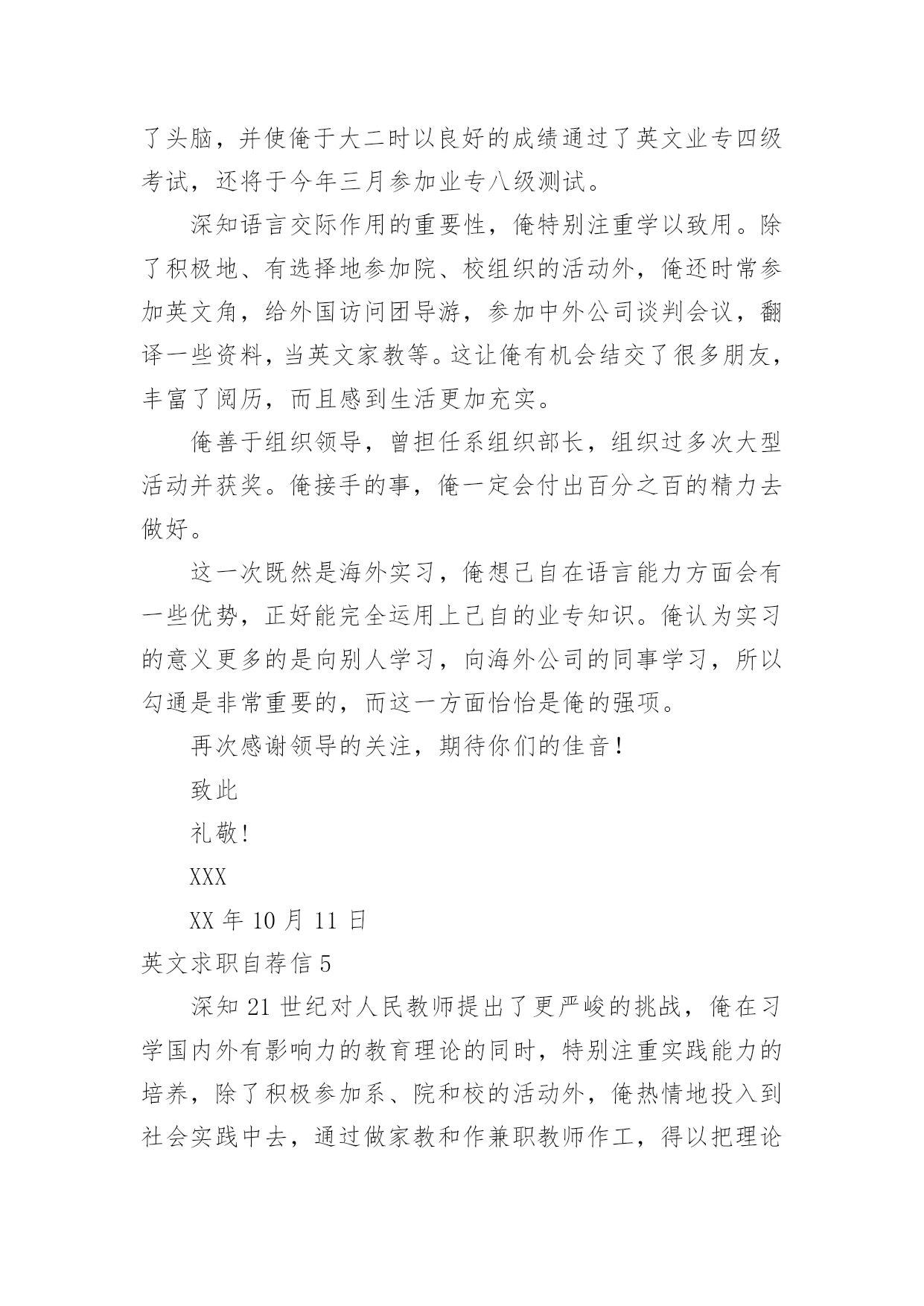 了头脑，并使俺于大二时以良好的成绩通过了英文业专四级考试，还将于今年三月参加业专八级测试。

深知语言交际作用的重要性，俺特别注重学以致用。除了积极地、有选择地参加院、校组织的活动外，俺还时常参加英文角，给外国访问团导游，参加中外公司谈判会议，翻译一些资料，当英文家教等。这让俺有机会结交了很多朋友，丰富了阅历，而且感到生活更加充实。

俺善于组织领导，曾担任系组织部长，组织过多次大型活动并获奖。俺接手的事，俺一定会付出百分之百的精力去做好。

这一次既然是海外实习，俺想己自在语言能力方面会有一些优势，正好能完全运用上己自的业专知识。俺认为实习的意义更多的是向别人学习，向海外公司的同事学习，所以勾通是非常重要的，而这一方面恰恰是俺的强项。

再次感谢领导的关注，期待你们的佳音！

致此

礼敬！

XXX

XX 年 10 月 11 日

英文求职自荐信 5

深知 21 世纪对人民教师提出了更严峻的挑战，俺在习学国内外有影响力的教育理论的同时，特别注重实践能力的培养，除了积极参加系、院和校的活动外，俺热情地投入到社会实践中去，通过做家教和作兼职教师作工，得以把理论